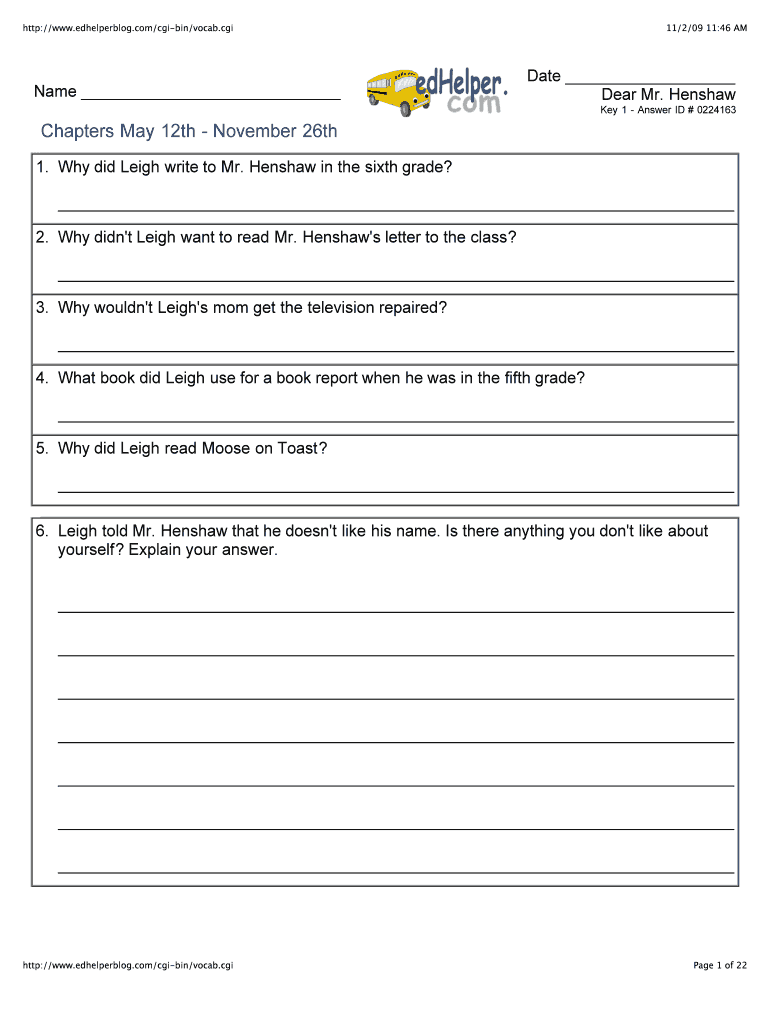 http://www.edhelperblog.com/cgi-bin/vocab.cgi

11/2/09 11:46 AM

Name ______________________________

edHelper.com

Date ____________________

Dear Mr. Henshaw

Key 1 - Answer ID # 0224163

Chapters May 12th - November 26th

1. Why did Leigh write to Mr. Henshaw in the sixth grade?

2. Why didn't Leigh want to read Mr. Henshaw's letter to the class?

3. Why wouldn't Leigh's mom get the television repaired?

4. What book did Leigh use for a book report when he was in the fifth grade?

5. Why did Leigh read Moose on Toast?

6. Leigh told Mr. Henshaw that he doesn't like his name. Is there anything you don't like about yourself? Explain your answer.

http://www.edhelperblog.com/cgi-bin/vocab.cgi

Page 1 of 22